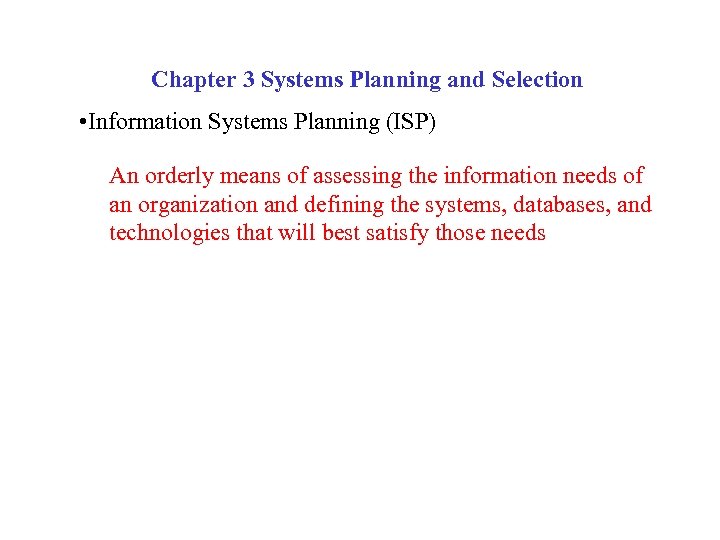 Chapter 3 Systems Planning and Selection

• Information Systems Planning (ISP)

An orderly means of assessing the information needs of an organization and defining the systems, databases, and technologies that will best satisfy those needs